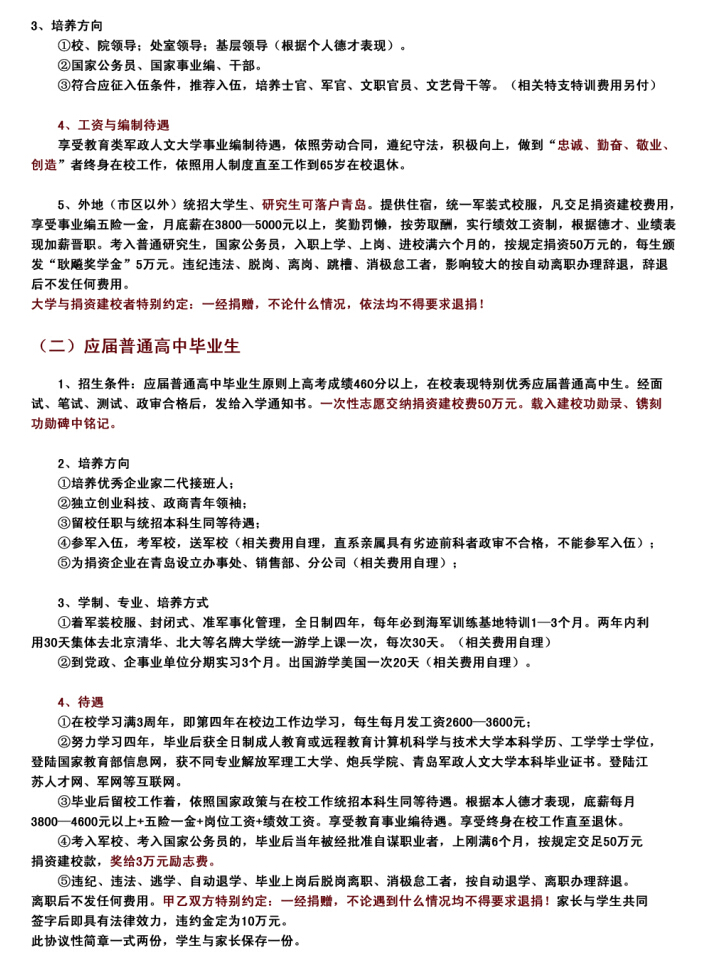 3、培养方向
①校、院领导；处室领导；基层领导（根据个人德才表现）。
②国家公务员、国家事业编、干部。
③符合应征入伍条件，推荐入伍，培养士官、军官、文职官员、文艺骨干等。（相关特支特训费用另付）

4、工资与编制待遇
享受教育类军政人文大学事业编制待遇，依照劳动合同，遵纪守法，积极向上，做到"忠诚、勤奋、敬业、创造"者终身在校工作，依照用人制度直至工作到65岁在校退休。

5、外地（市区以外）统招大学生、研究生可落户青岛。提供住宿，统一军装式校服，凡交足捐资建校费用，享受事业编五险一金，月底薪在3800—5000元以上，奖勤罚懒，按劳取酬，实行绩效工资制，根据德才、业绩表现加薪晋职。考入普通研究生，国家公务员，入职上学、上岗、进校满六个月的，按规定捐资50万元的，每生颁发"耿飚奖学金"5万元。违纪违法、脱岗、离岗、跳槽、消极怠工者，影响较大的按自动离职办理辞退，辞退后不发任何费用。
大学与捐资建校者特别约定：一经捐赠，不论什么情况，依法均不得要求退捐！

（二）应届普通高中毕业生

1、招生条件：应届普通高中毕业生原则上高考成绩460分以上，在校表现特别优秀应届普通高中生。经面试、笔试、测试、政审合格后，发给入学通知书。一次性志愿交纳捐资建校费50万元。载入建校功勋录、镌刻功勋碑中铭记。

2、培养方向
①培养优秀企业家二代接班人；
②独立创业科技、政商青年领袖；
③留校任职与统招本科生同等待遇；
④参军入伍，考军校，送军校（相关费用自理，直系亲属具有劣迹前科者政审不合格，不能参军入伍）；
⑤为捐资企业在青岛设立办事处、销售部、分公司（相关费用自理）；

3、学制、专业、培养方式
①着军装校服、封闭式、准军事化管理，全日制四年，每年必到海军训练基地特训1—3个月。两年内利用30天集体去北京清华、北大等名牌大学统一游学上课一次，每次30天。（相关费用自理）
②到党政、企事业单位分期实习3个月。出国游学美国一次20天（相关费用自理）。

4、待遇
①在校学习满3周年，即第四年在校边工作边学习，每生每月发工资2600—3600元；
②努力学习四年，毕业后获全日制成人教育或远程教育计算机科学与技术大学本科学历、工学学士学位，登陆国家教育部信息网，获不同专业解放军理工大学、炮兵学院、青岛军政人文大学本科毕业证书。登陆江苏人才网、军网等互联网。
③毕业后留校工作着，依照国家政策与在校工作统招本科生同等待遇。根据本人德才表现，底薪每月3800—4600元以上+五险一金+岗位工资+绩效工资。享受教育事业编待遇。享受终身在校工作直至退休。
④考入军校、考入国家公务员的，毕业后当年被经批准自谋职业者，上刚满6个月，按规定交足50万元捐资建校款，奖给3万元励志费。
⑤违纪、违法、逃学、自动退学、毕业上岗后脱岗离职、消极怠工者，按自动退学、离职办理辞退。离职后不发任何费用。甲乙双方特别约定：一经捐赠，不论遇到什么情况均不得要求退捐！家长与学生共同签字后即具有法律效力，违约金定为10万元。
此协议性简章一式两份，学生与家长保存一份。